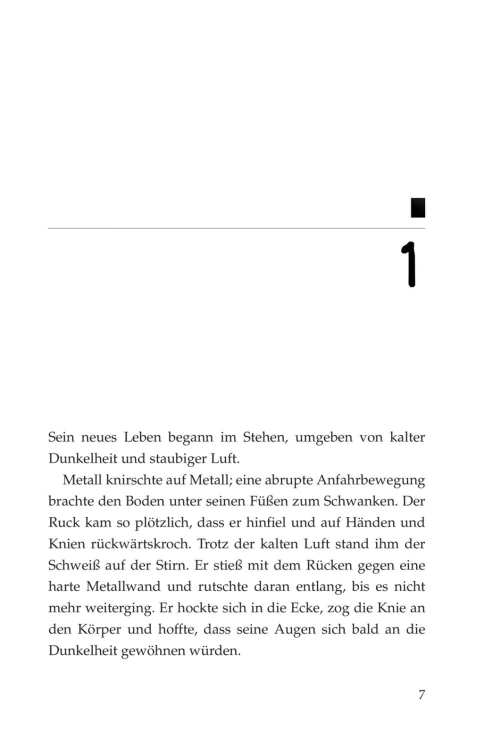 1

Sein neues Leben begann im Stehen, umgeben von kalter Dunkelheit und staubiger Luft.

Metall knirschte auf Metall; eine abrupte Anfahrbewegung brachte den Boden unter seinen Füßen zum Schwanken. Der Ruck kam so plötzlich, dass er hinfiel und auf Händen und Knien rückwärtskroch. Trotz der kalten Luft stand ihm der Schweiß auf der Stirn. Er stieß mit dem Rücken gegen eine harte Metallwand und rutschte daran entlang, bis es nicht mehr weiterging. Er hockte sich in die Ecke, zog die Knie an den Körper und hoffte, dass seine Augen sich bald an die Dunkelheit gewöhnen würden.

7